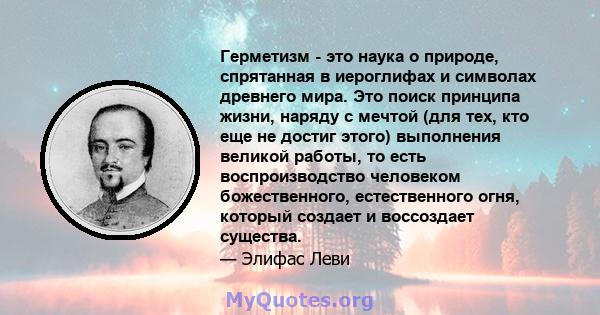 Герметизм - это наука о природе, спрятанная в иероглифах и символах древнего мира. Это поиск принципа жизни, наряду с мечтой (для тех, кто еще не достиг этого) выполнения великой работы, то есть воспроизводство человеком божественного, естественного огня, который создает и воссоздает существа.
— Элифас Леви

MyQuotes.org